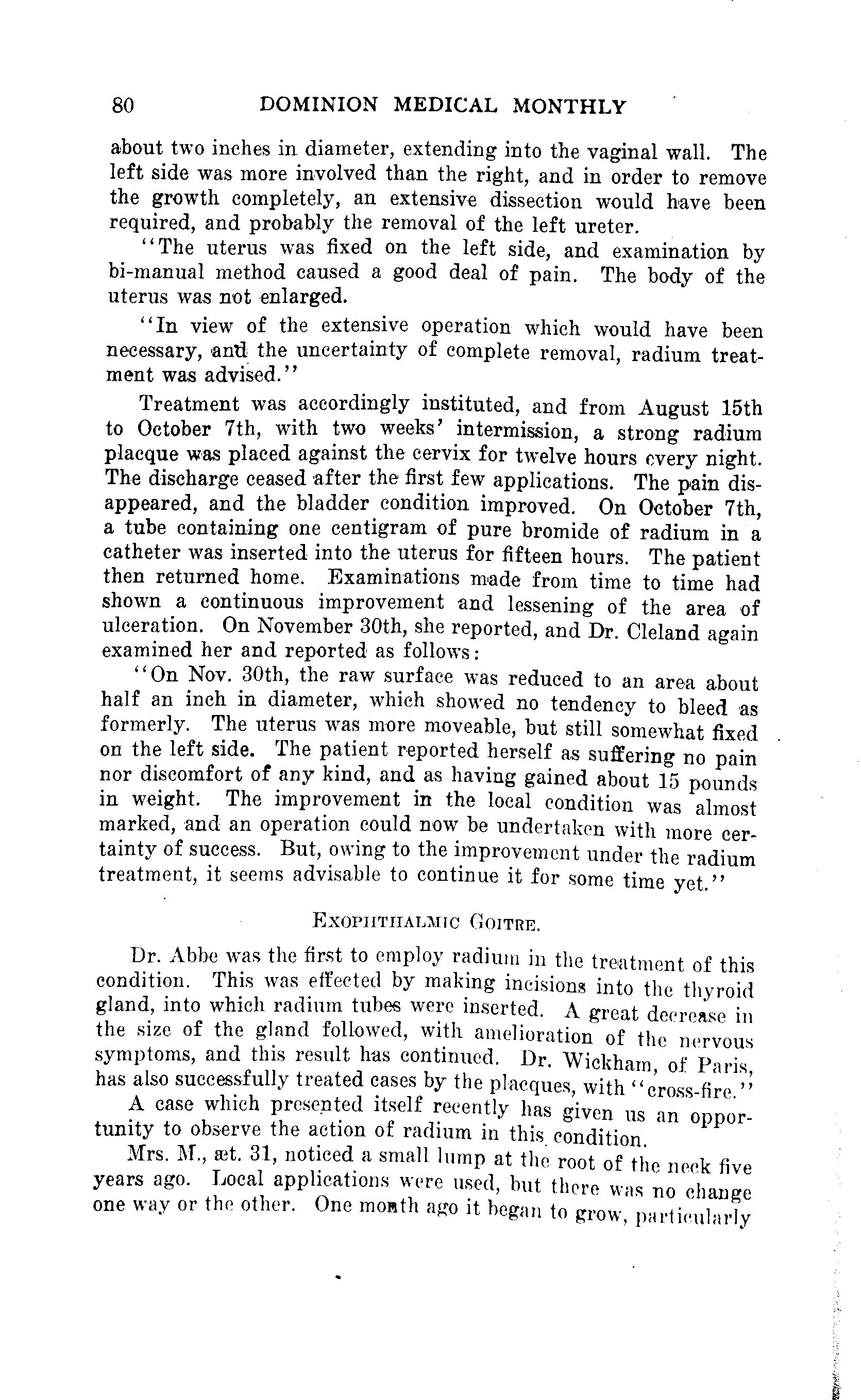 80 DOMINION MEDICAL MONTHLY

about two inches in diameter, extending into the vaginal wall. The left side was more involved than the right, and in order to remove the growth completely, an extensive dissection would have been required, and probably the removal of the left ureter.

"The uterus was fixed on the left side, and examination by bi-manual method caused a good deal of pain. The body of the uterus was not enlarged.

"In view of the extensive operation which would have been necessary, and the uncertainty of complete removal, radium treatment was advised."

Treatment was accordingly instituted, and from August 15th to October 7th, with two weeks' intermission, a strong radium placque was placed against the cervix for twelve hours every night. The discharge ceased after the first few applications. The pain disappeared, and the bladder condition improved. On October 7th, a tube containing one centigram of pure bromide of radium in a catheter was inserted into the uterus for fifteen hours. The patient then returned home. Examinations made from time to time had shown a continuous improvement and lessening of the area of ulceration. On November 30th, she reported, and Dr. Cleland again examined her and reported as follows:

"On Nov. 30th, the raw surface was reduced to an area about half an inch in diameter, which showed no tendency to bleed as formerly. The uterus was more moveable, but still somewhat fixed on the left side. The patient reported herself as suffering no pain nor discomfort of any kind, and as having gained about 15 pounds in weight. The improvement in the local condition was almost marked, and an operation could now be undertaken with more certainty of success. But, owing to the improvement under the radium treatment, it seems advisable to continue it for some time yet."

EXOPHTHALMIC GOITRE.

Dr. Abbe was the first to employ radium in the treatment of this condition. This was effected by making incisions into the thyroid gland, into which radium tubes were inserted. A great decrease in the size of the gland followed, with amelioration of the nervous symptoms, and this result has continued. Dr. Wickham, of Paris, has also successfully treated cases by the placques, with "cross-fire."

A case which presented itself recently has given us an opportunity to observe the action of radium in this condition.

Mrs. M., æt. 31, noticed a small lump at the root of the neck five years ago. Local applications were used, but there was no change one way or the other. One month ago it began to grow, particularly